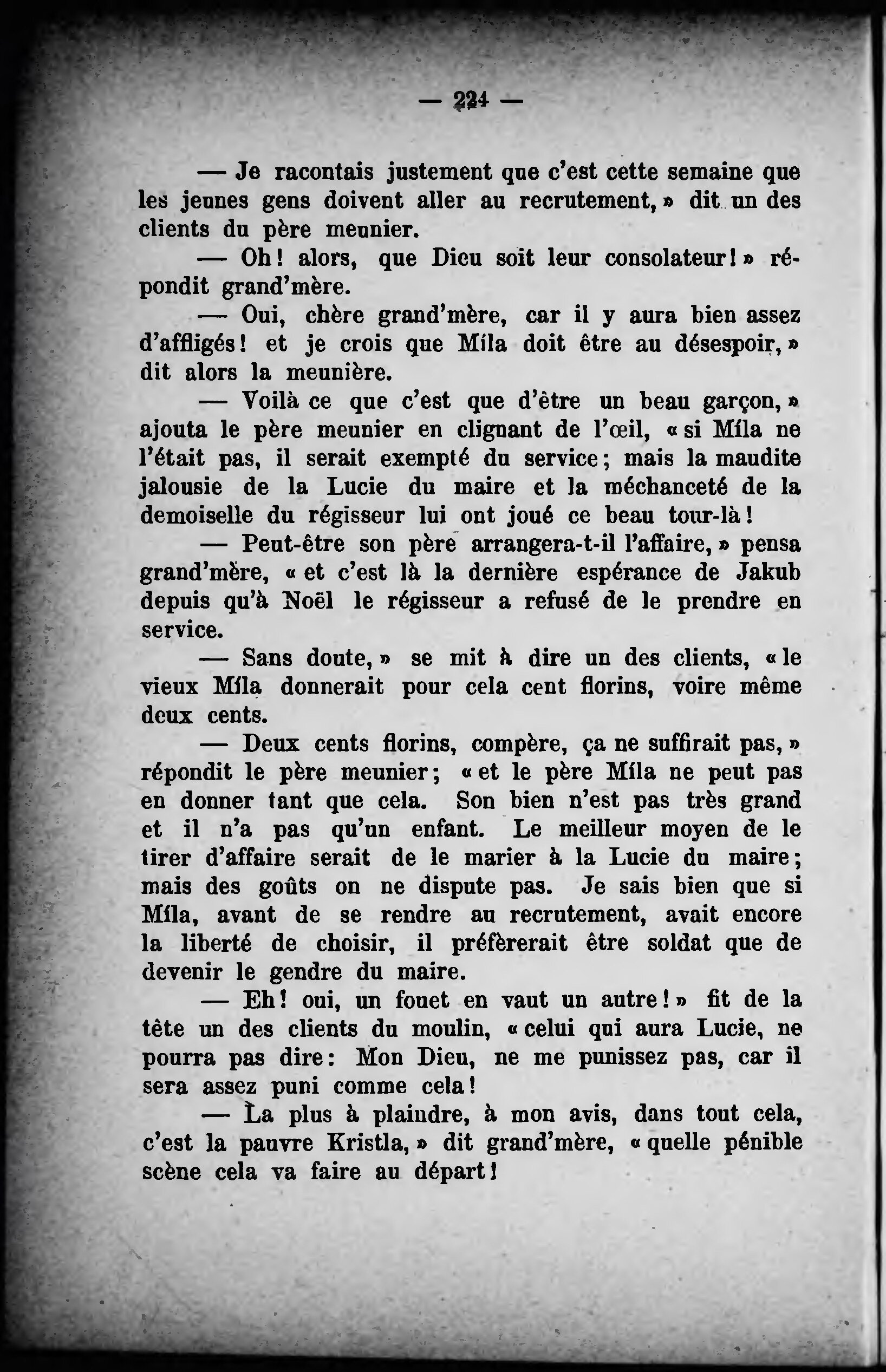 — 224 —

— Je racontais justement que c'est cette semaine que les jeunes gens doivent aller au recrutement, » dit un des clients du père meunier.

— Oh ! alors, que Dieu soit leur consolateur ! » répondit grand'mère.

— Oui, chère grand'mère, car il y aura bien assez d'affligés ! et je crois que Míla doit être au désespoir, » dit alors la meunière.

— Voilà ce que c'est que d'être un beau garçon, » ajouta le père meunier en clignant de l'œil, « si Míla ne l'était pas, il serait exempté du service ; mais la maudite jalousie de la Lucie du maire et la méchanceté de la demoiselle du régisseur lui ont joué ce beau tour-là !

— Peut-être son père arrangera-t-il l'affaire, » pensa grand'mère, « et c'est là la dernière espérance de Jakub depuis qu'à Noël le régisseur a refusé de le prendre en service.

— Sans doute, » se mit à dire un des clients, « le vieux Míla donnerait pour cela cent florins, voire même deux cents.

— Deux cents florins, compère, ça ne suffirait pas, » répondit le père meunier ; « et le père Míla ne peut pas en donner tant que cela. Son bien n'est pas très grand et il n'a pas qu'un enfant. Le meilleur moyen de le tirer d'affaire serait de le marier à la Lucie du maire ; mais des goûts on ne dispute pas. Je sais bien que si Míla, avant de se rendre au recrutement, avait encore la liberté de choisir, il préfèrerait être soldat que de devenir le gendre du maire.

— Eh ! oui, un fouet en vaut un autre ! » fit de la tête un des clients du moulin, « celui qui aura Lucie, ne pourra pas dire : Mon Dieu, ne me punissez pas, car il sera assez puni comme cela !

— La plus à plaindre, à mon avis, dans tout cela, c'est la pauvre Kristla, » dit grand'mère, « quelle pénible scène cela va faire au départ !